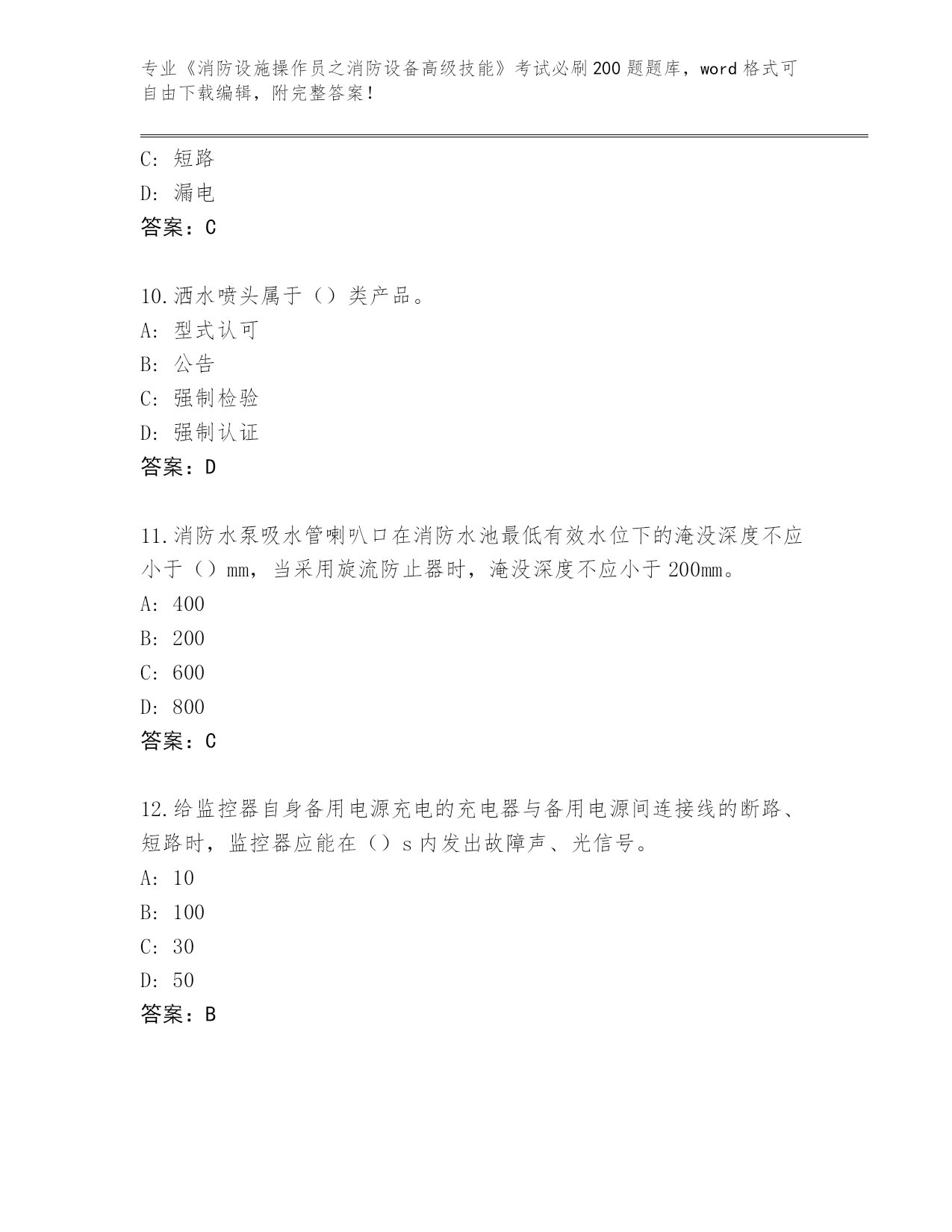 专业《消防设施操作员之消防设备高级技能》考试必刷200题题库，word格式可自由下载编辑，附完整答案！

C：短路
D：漏电
答案：C

10.洒水喷头属于（）类产品。
A：型式认可
B：公告
C：强制检验
D：强制认证
答案：D

11.消防水泵吸水管喇叭口在消防水池最低有效水位下的淹没深度不应小于（）mm，当采用旋流防止器时，淹没深度不应小于200mm。
A：400
B：200
C：600
D：800
答案：C

12.给监控器自身备用电源充电的充电器与备用电源间连接线的断路、短路时，监控器应能在（）s内发出故障声、光信号。
A：10
B：100
C：30
D：50
答案：B